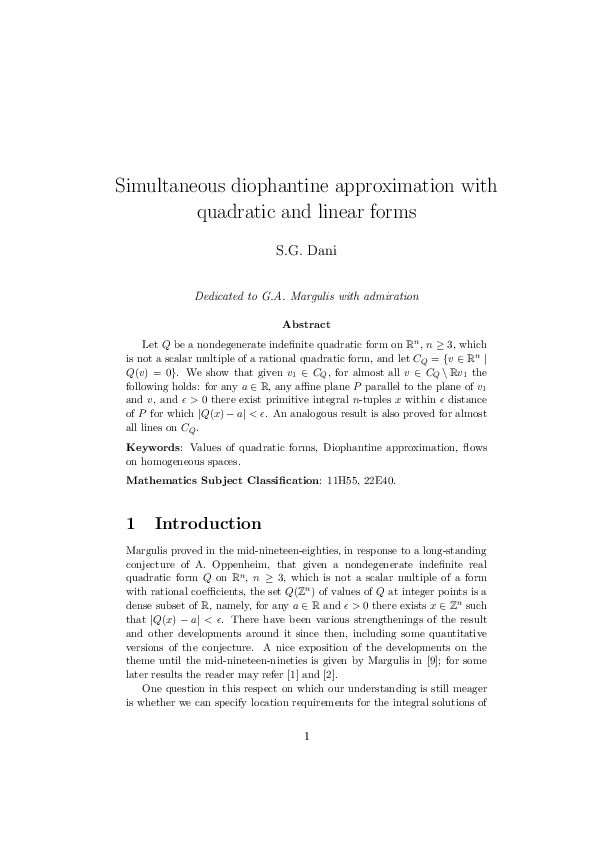 Simultaneous diophantine approximation with quadratic and linear forms

S.G. Dani

Dedicated to G.A. Margulis with admiration

Abstract

Let $Q$ be a nondegenerate indefinite quadratic form on $\mathbb{R}^n$, $n \geq 3$, which is not a scalar multiple of a rational quadratic form, and let $C_Q = \{v \in \mathbb{R}^n \mid Q(v) = 0\}$. We show that given $v_1 \in C_Q$, for almost all $v \in C_Q \setminus \mathbb{R}v_1$ the following holds: for any $a \in \mathbb{R}$, any affine plane $P$ parallel to the plane of $v_1$ and $v$, and $\epsilon > 0$ there exist primitive integral $n$-tuples $x$ within $\epsilon$ distance of $P$ for which $|Q(x) - a| < \epsilon$. An analogous result is also proved for almost all lines on $C_Q$.

Keywords: Values of quadratic forms, Diophantine approximation, flows on homogeneous spaces.

Mathematics Subject Classification: 11H55, 22E40.

1 Introduction

Margulis proved in the mid-nineteen-eighties, in response to a long-standing conjecture of A. Oppenheim, that given a nondegenerate indefinite real quadratic form $Q$ on $\mathbb{R}^n$, $n \geq 3$, which is not a scalar multiple of a form with rational coefficients, the set $Q(\mathbb{Z}^n)$ of values of $Q$ at integer points is a dense subset of $\mathbb{R}$, namely, for any $a \in \mathbb{R}$ and $\epsilon > 0$ there exists $x \in \mathbb{Z}^n$ such that $|Q(x) - a| < \epsilon$. There have been various strengthenings of the result and other developments around it since then, including some quantitative versions of the conjecture. A nice exposition of the developments on the theme until the mid-nineteen-nineties is given by Margulis in [9]; for some later results the reader may refer [1] and [2].

One question in this respect on which our understanding is still meager is whether we can specify location requirements for the integral solutions of

1